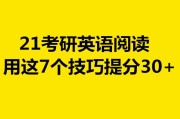 21考研英语阅读
用这7个技巧提分30+